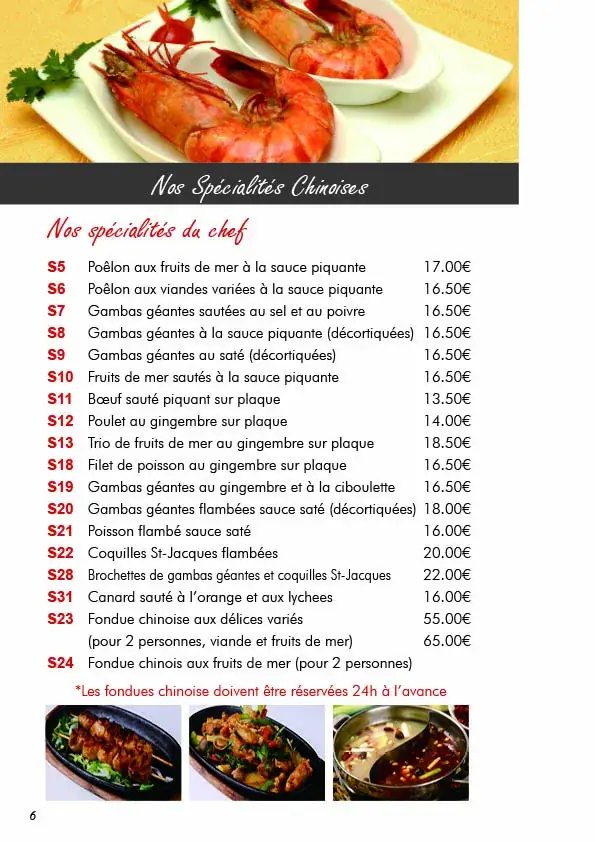 Nos Spécialités Chinoises

Nos spécialités du chef

| | | |
|---|---|---|
| S5 | Poêlon aux fruits de mer à la sauce piquante | 17.00€ |
| S6 | Poêlon aux viandes variées à la sauce piquante | 16.50€ |
| S7 | Gambas géantes sautées au sel et au poivre | 16.50€ |
| S8 | Gambas géantes à la sauce piquante (décortiquées) | 16.50€ |
| S9 | Gambas géantes au saté (décortiquées) | 16.50€ |
| S10 | Fruits de mer sautés à la sauce piquante | 16.50€ |
| S11 | Bœuf sauté piquant sur plaque | 13.50€ |
| S12 | Poulet au gingembre sur plaque | 14.00€ |
| S13 | Trio de fruits de mer au gingembre sur plaque | 18.50€ |
| S18 | Filet de poisson au gingembre sur plaque | 16.50€ |
| S19 | Gambas géantes au gingembre et à la ciboulette | 16.50€ |
| S20 | Gambas géantes flambées sauce saté (décortiquées) | 18.00€ |
| S21 | Poisson flambé sauce saté | 16.00€ |
| S22 | Coquilles St-Jacques flambées | 20.00€ |
| S28 | Brochettes de gambas géantes et coquilles St-Jacques | 22.00€ |
| S31 | Canard sauté à l'orange et aux lychees | 16.00€ |
| S23 | Fondue chinoise aux délices variés | 55.00€ |
| | (pour 2 personnes, viande et fruits de mer) | 65.00€ |
| S24 | Fondue chinois aux fruits de mer (pour 2 personnes) | |

*Les fondues chinoise doivent être réservées 24h à l'avance

6